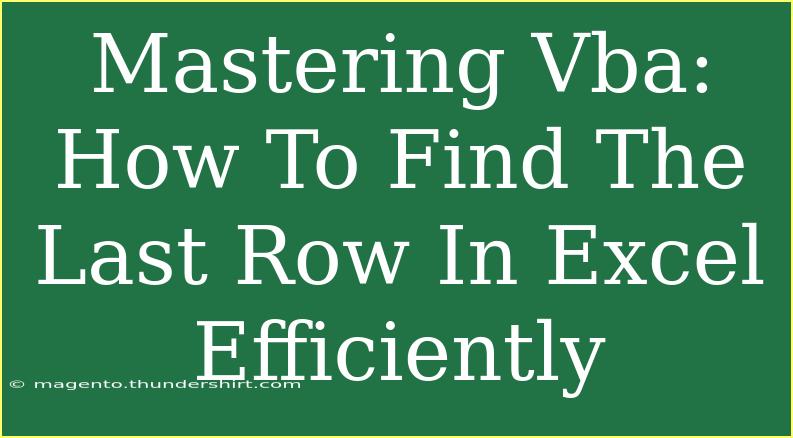 Mastering Vba: How To Find The Last Row In Excel Efficiently

© magento.thundershirt.com